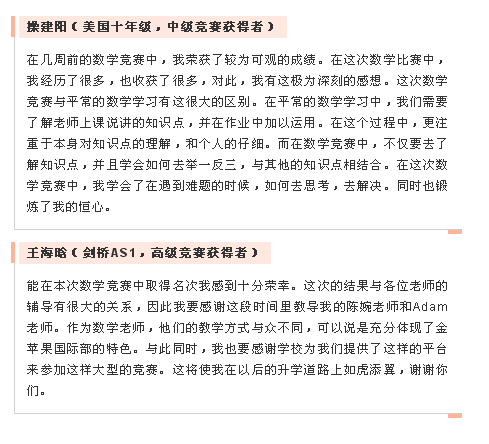 操建阳（美国十年级，中级竞赛获得者）

在几周前的数学竞赛中，我荣获了较为可观的成绩。在这次数学比赛中，我经历了很多，也收获了很多，对此，我有这极为深刻的感想。这次数学竞赛与平常的数学学习有这很大的区别。在平常的数学学习中，我们需要了解老师上课说讲的知识点，并在作业中加以运用。在这个过程中，更注重于本身对知识点的理解，和个人的仔细。而在数学竞赛中，不仅要去了解知识点，并且学会如何去举一反三，与其他的知识点相结合。在这次数学竞赛中，我学会了在遇到难题的时候，如何去思考，去解决。同时也锻炼了我的恒心。

王海晗（剑桥AS1，高级竞赛获得者）

能在本次数学竞赛中取得名次我感到十分荣幸。这次的结果与各位老师的辅导有很大的关系，因此我要感谢这段时间里教导我的陈婉老师和Adam老师。作为数学老师，他们的教学方式与众不同，可以说是充分体现了金苹果国际部的特色。与此同时，我也要感谢学校为我们提供了这样的平台来参加这样大型的竞赛。这将使我在以后的升学道路上如虎添翼，谢谢你们。